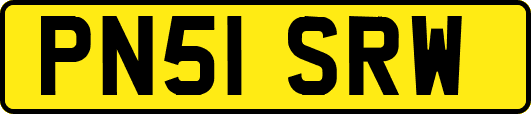 PN51 SRW